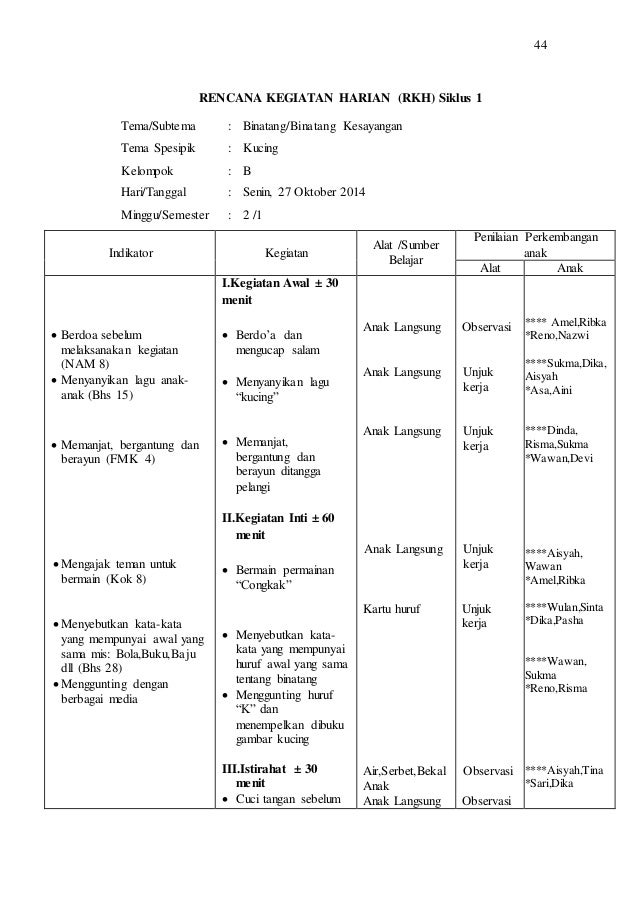 44

RENCANA KEGIATAN HARIAN (RKH) Siklus 1

Tema/Subtema : Binatang/Binatang Kesayangan
Tema Spesipik : Kucing
Kelompok : B
Hari/Tanggal : Senin, 27 Oktober 2014
Minggu/Semester : 2 /1

| Indikator | Kegiatan | Alat /Sumber Belajar | Penilaian Perkembangan anak: Alat | Penilaian Perkembangan anak: Anak |
|---|---|---|---|---|
| | I.Kegiatan Awal ± 30 menit | | | |
| • Berdoa sebelum melaksanakan kegiatan (NAM 8) | • Berdo'a dan mengucap salam | Anak Langsung | Observasi | **** Amel,Ribka *Reno,Nazwi |
| • Menyanyikan lagu anak-anak (Bhs 15) | • Menyanyikan lagu "kucing" | Anak Langsung | Unjuk kerja | ****Sukma,Dika, Aisyah *Asa,Aini |
| • Memanjat, bergantung dan berayun (FMK 4) | • Memanjat, bergantung dan berayun ditangga pelangi | Anak Langsung | Unjuk kerja | ****Dinda, Risma,Sukma *Wawan,Devi |
| | II.Kegiatan Inti ± 60 menit | | | |
| • Mengajak teman untuk bermain (Kok 8) | • Bermain permainan "Congkak" | Anak Langsung | Unjuk kerja | ****Aisyah, Wawan *Amel,Ribka |
| • Menyebutkan kata-kata yang mempunyai awal yang sama mis: Bola,Buku,Baju dll (Bhs 28) | • Menyebutkan kata-kata yang mempunyai huruf awal yang sama tentang binatang | Kartu huruf | Unjuk kerja | ****Wulan,Sinta *Dika,Pasha |
| • Menggunting dengan berbagai media | • Menggunting huruf "K" dan menempelkan dibuku gambar kucing | | | ****Wawan, Sukma *Reno,Risma |
| | III.Istirahat ± 30 menit | Air,Serbet,Bekal Anak | Observasi | ****Aisyah,Tina *Sari,Dika |
| | • Cuci tangan sebelum | Anak Langsung | Observasi | |